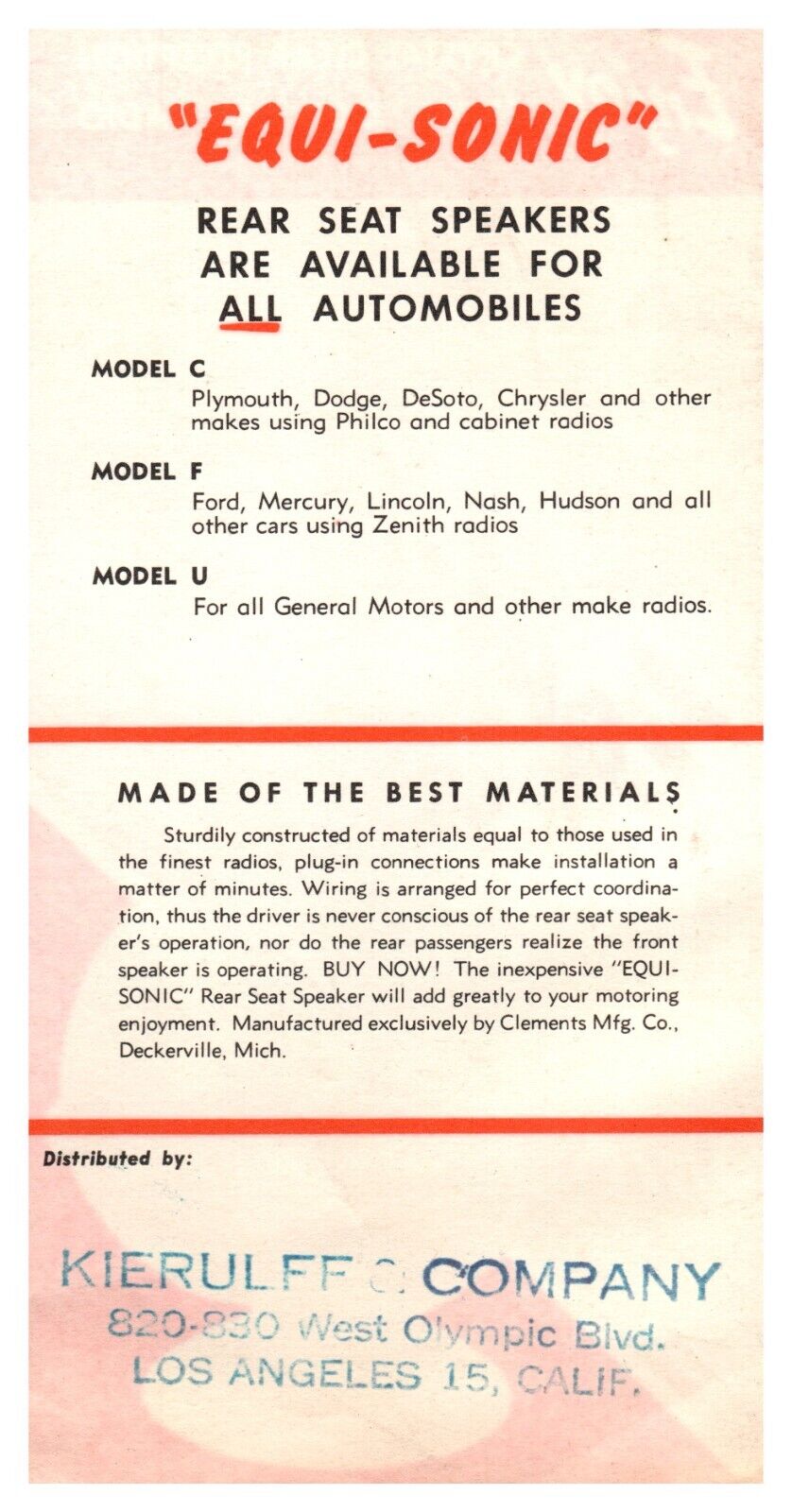 "EQUI-SONIC"

REAR SEAT SPEAKERS ARE AVAILABLE FOR ALL AUTOMOBILES

MODEL C
Plymouth, Dodge, DeSoto, Chrysler and other makes using Philco and cabinet radios

MODEL F
Ford, Mercury, Lincoln, Nash, Hudson and all other cars using Zenith radios

MODEL U
For all General Motors and other make radios.

MADE OF THE BEST MATERIALS

Sturdily constructed of materials equal to those used in the finest radios, plug-in connections make installation a matter of minutes. Wiring is arranged for perfect coordination, thus the driver is never conscious of the rear seat speaker's operation, nor do the rear passengers realize the front speaker is operating. BUY NOW! The inexpensive "EQUI-SONIC" Rear Seat Speaker will add greatly to your motoring enjoyment. Manufactured exclusively by Clements Mfg. Co., Deckerville, Mich.

Distributed by:

KIERULFF & COMPANY
820-830 West Olympic Blvd.
LOS ANGELES 15, CALIF.